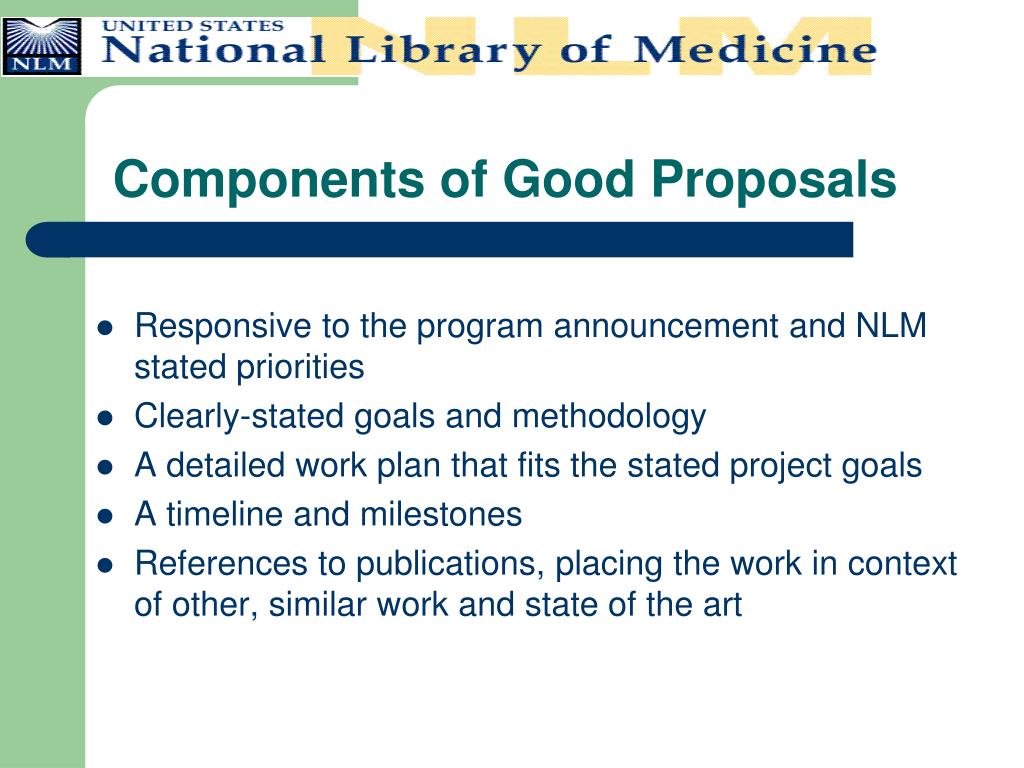 NLM

UNITED STATES
National Library of Medicine

NLM

Components of Good Proposals

- Responsive to the program announcement and NLM stated priorities
- Clearly-stated goals and methodology
- A detailed work plan that fits the stated project goals
- A timeline and milestones
- References to publications, placing the work in context of other, similar work and state of the art